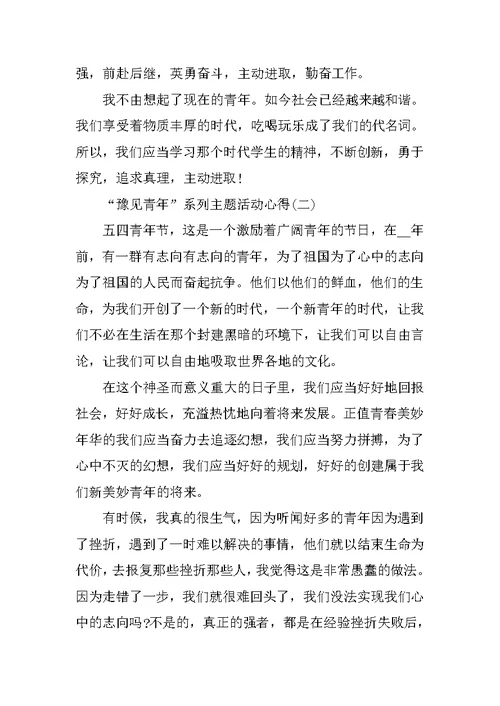 强，前赴后继，英勇奋斗，主动进取，勤奋工作。

我不由想起了现在的青年。如今社会已经越来越和谐。我们享受着物质丰厚的时代，吃喝玩乐成了我们的代名词。所以，我们应当学习那个时代学生的精神，不断创新，勇于探究，追求真理，主动进取！

“豫见青年”系列主题活动心得(二)

五四青年节，这是一个激励着广阔青年的节日，在__年前，有一群有志向有志向的青年，为了祖国为了心中的志向为了祖国的人民而奋起抗争。他们以他们的鲜血，他们的生命，为我们开创了一个新的时代，一个新青年的时代，让我们不必在生活在那个封建黑暗的环境下，让我们可以自由言论，让我们可以自由地吸取世界各地的文化。

在这个神圣而意义重大的日子里，我们应当好好地回报社会，好好成长，充溢热忱地向着将来发展。正值青春美妙年华的我们应当奋力去追逐幻想，我们应当努力拼搏，为了心中不灭的幻想，我们应当好好的规划，好好的创建属于我们新美妙青年的将来。

有时候，我真的很生气，因为听闻好多的青年因为遇到了挫折，遇到了一时难以解决的事情，他们就以结束生命为代价，去报复那些挫折那些人，我觉得这是非常愚蠢的做法。因为走错了一步，我们就很难回头了，我们没法实现我们心中的志向吗?不是的，真正的强者，都是在经验挫折失败后，